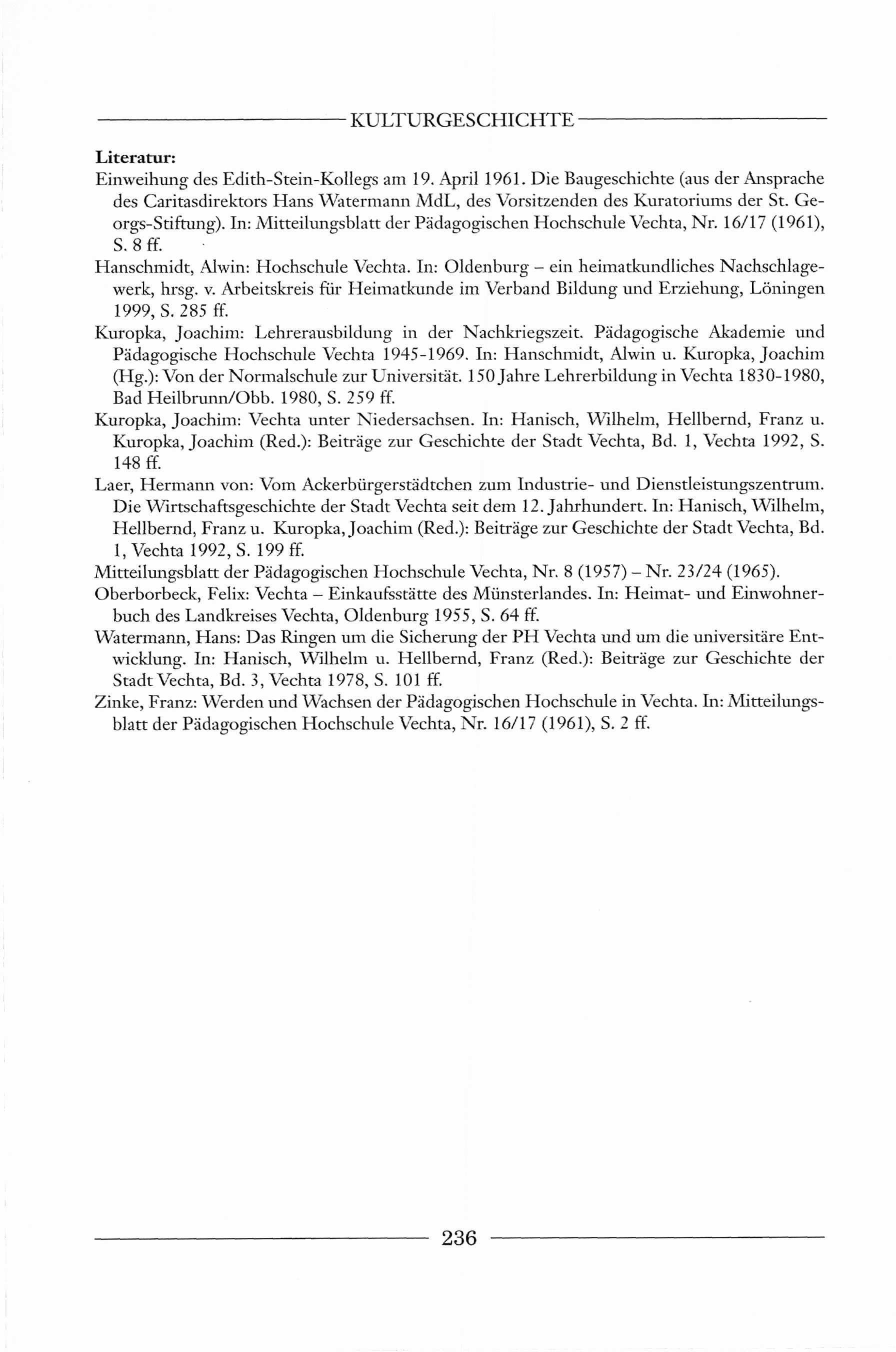 KULTURGESCHICHTE

Literatur:

Einweihung des Edith-Stein-Kollegs am 19. April 1961. Die Baugeschichte (aus der Ansprache des Caritasdirektors Hans Watermann MdL, des Vorsitzenden des Kuratoriums der St. Georgs-Stiftung). In: Mitteilungsblatt der Pädagogischen Hochschule Vechta, Nr. 16/17 (1961), S. 8 ff.

Hanschmidt, Alwin: Hochschule Vechta. In: Oldenburg – ein heimatkundliches Nachschlagewerk, hrsg. v. Arbeitskreis für Heimatkunde im Verband Bildung und Erziehung, Löningen 1999, S. 285 ff.

Kuropka, Joachim: Lehrerausbildung in der Nachkriegszeit. Pädagogische Akademie und Pädagogische Hochschule Vechta 1945-1969. In: Hanschmidt, Alwin u. Kuropka, Joachim (Hg.): Von der Normalschule zur Universität. 150 Jahre Lehrerbildung in Vechta 1830-1980, Bad Heilbrunn/Obb. 1980, S. 259 ff.

Kuropka, Joachim: Vechta unter Niedersachsen. In: Hanisch, Wilhelm, Hellbernd, Franz u. Kuropka, Joachim (Red.): Beiträge zur Geschichte der Stadt Vechta, Bd. 1, Vechta 1992, S. 148 ff.

Laer, Hermann von: Vom Ackerbürgerstädtchen zum Industrie- und Dienstleistungszentrum. Die Wirtschaftsgeschichte der Stadt Vechta seit dem 12. Jahrhundert. In: Hanisch, Wilhelm, Hellbernd, Franz u. Kuropka, Joachim (Red.): Beiträge zur Geschichte der Stadt Vechta, Bd. 1, Vechta 1992, S. 199 ff.

Mitteilungsblatt der Pädagogischen Hochschule Vechta, Nr. 8 (1957) – Nr. 23/24 (1965).

Oberborbeck, Felix: Vechta – Einkaufsstätte des Münsterlandes. In: Heimat- und Einwohnerbuch des Landkreises Vechta, Oldenburg 1955, S. 64 ff.

Watermann, Hans: Das Ringen um die Sicherung der PH Vechta und um die universitäre Entwicklung. In: Hanisch, Wilhelm u. Hellbernd, Franz (Red.): Beiträge zur Geschichte der Stadt Vechta, Bd. 3, Vechta 1978, S. 101 ff.

Zinke, Franz: Werden und Wachsen der Pädagogischen Hochschule in Vechta. In: Mitteilungsblatt der Pädagogischen Hochschule Vechta, Nr. 16/17 (1961), S. 2 ff.

236